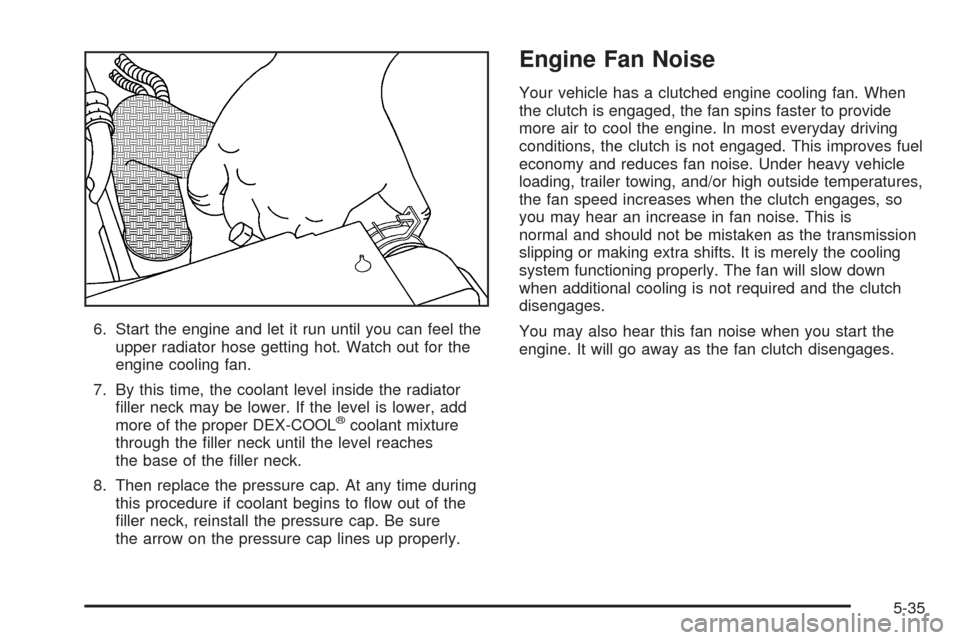 6. Start the engine and let it run until you can feel the upper radiator hose getting hot. Watch out for the engine cooling fan.

7. By this time, the coolant level inside the radiator filler neck may be lower. If the level is lower, add more of the proper DEX-COOL® coolant mixture through the filler neck until the level reaches the base of the filler neck.

8. Then replace the pressure cap. At any time during this procedure if coolant begins to flow out of the filler neck, reinstall the pressure cap. Be sure the arrow on the pressure cap lines up properly.

Engine Fan Noise

Your vehicle has a clutched engine cooling fan. When the clutch is engaged, the fan spins faster to provide more air to cool the engine. In most everyday driving conditions, the clutch is not engaged. This improves fuel economy and reduces fan noise. Under heavy vehicle loading, trailer towing, and/or high outside temperatures, the fan speed increases when the clutch engages, so you may hear an increase in fan noise. This is normal and should not be mistaken as the transmission slipping or making extra shifts. It is merely the cooling system functioning properly. The fan will slow down when additional cooling is not required and the clutch disengages.

You may also hear this fan noise when you start the engine. It will go away as the fan clutch disengages.

5-35

carmanualsonline.info